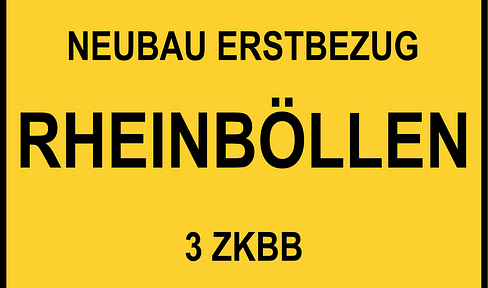 NEUBAU ERSTBEZUG

RHEINBÖLLEN

3 ZKBB